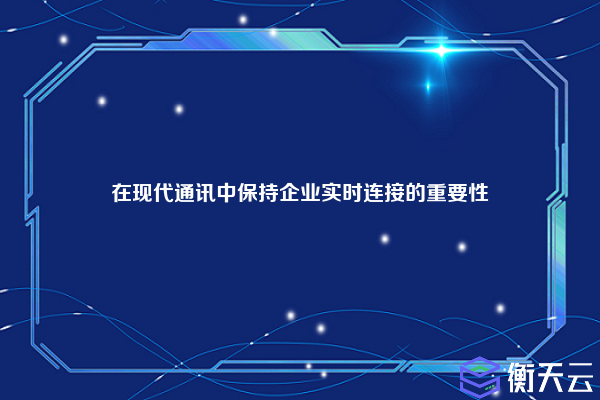 在现代通讯中保持企业实时连接的重要性

衡天云